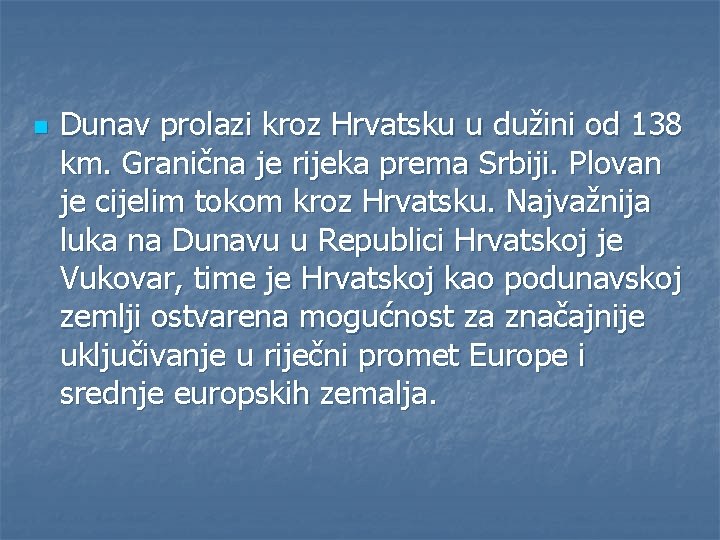 Dunav prolazi kroz Hrvatsku u dužini od 138 km. Granična je rijeka prema Srbiji. Plovan je cijelim tokom kroz Hrvatsku. Najvažnija luka na Dunavu u Republici Hrvatskoj je Vukovar, time je Hrvatskoj kao podunavskoj zemlji ostvarena mogućnost za značajnije uključivanje u riječni promet Europe i srednje europskih zemalja.